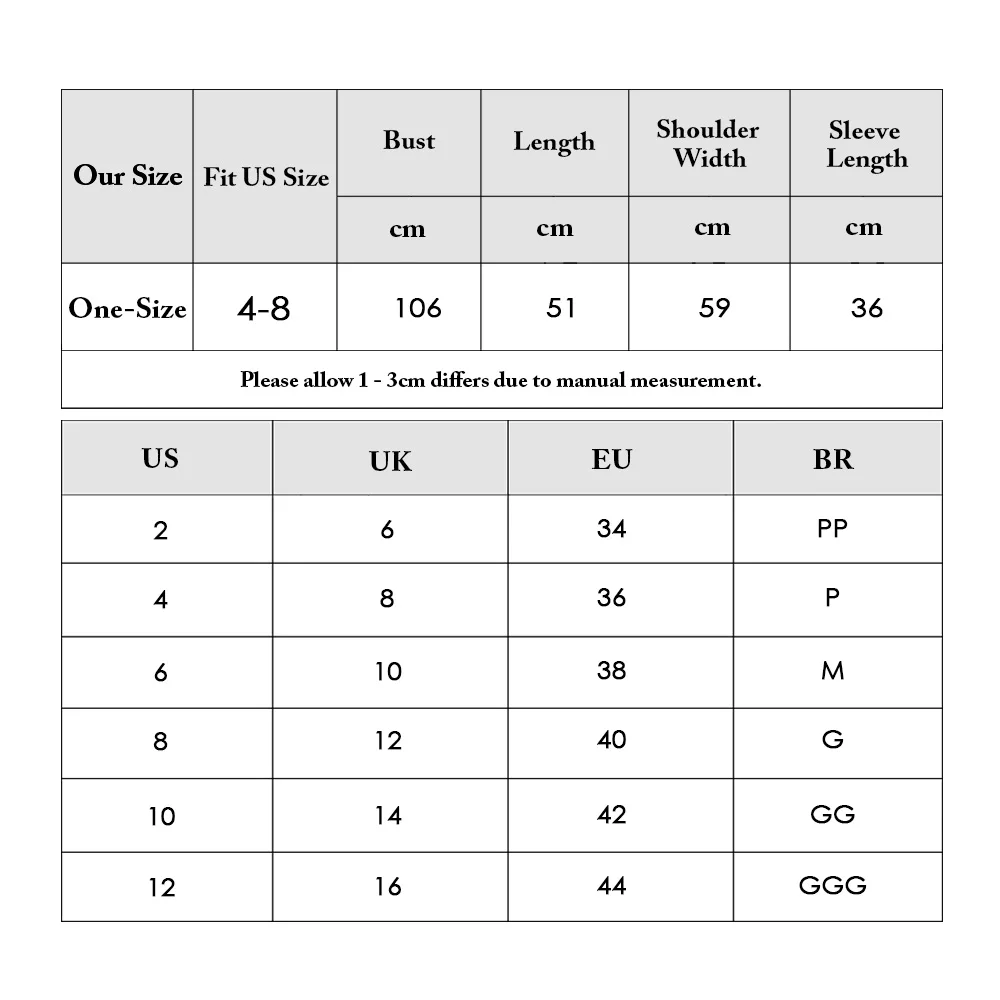 | Our Size | Fit US Size | Bust | Length | Shoulder Width | Sleeve Length |
|---|---|---|---|---|---|
| | | cm | cm | cm | cm |
| One-Size | 4-8 | 106 | 51 | 59 | 36 |

Please allow 1 - 3cm differs due to manual measurement.

| US | UK | EU | BR |
|---|---|---|---|
| 2 | 6 | 34 | PP |
| 4 | 8 | 36 | P |
| 6 | 10 | 38 | M |
| 8 | 12 | 40 | G |
| 10 | 14 | 42 | GG |
| 12 | 16 | 44 | GGG |